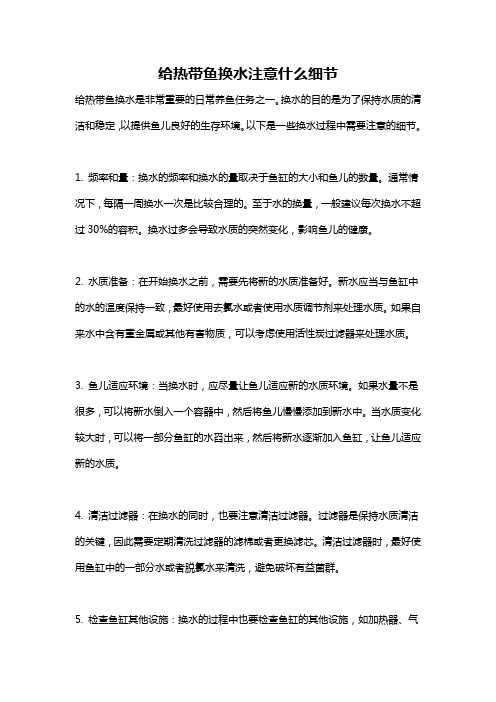 给热带鱼换水注意什么细节

给热带鱼换水是非常重要的日常养鱼任务之一。换水的目的是为了保持水质的清洁和稳定，以提供鱼儿良好的生存环境。以下是一些换水过程中需要注意的细节。

1. 频率和量：换水的频率和换水的量取决于鱼缸的大小和鱼儿的数量。通常情况下，每隔一周换水一次是比较合理的。至于水的换量，一般建议每次换水不超过 30%的容积。换水过多会导致水质的突然变化，影响鱼儿的健康。

2. 水质准备：在开始换水之前，需要先将新的水质准备好。新水应当与鱼缸中的水的温度保持一致，最好使用去氯水或者使用水质调节剂来处理水质。如果自来水中含有重金属或其他有害物质，可以考虑使用活性炭过滤器来处理水质。

3. 鱼儿适应环境：当换水时，应尽量让鱼儿适应新的水质环境。如果水量不是很多，可以将新水倒入一个容器中，然后将鱼儿慢慢添加到新水中。当水质变化较大时，可以将一部分鱼缸的水舀出来，然后将新水逐渐加入鱼缸，让鱼儿适应新的水质。

4. 清洁过滤器：在换水的同时，也要注意清洁过滤器。过滤器是保持水质清洁的关键，因此需要定期清洗过滤器的滤棉或者更换滤芯。清洁过滤器时，最好使用鱼缸中的一部分水或者脱氯水来清洗，避免破坏有益菌群。

5. 检查鱼缸其他设施：换水的过程中也要检查鱼缸的其他设施，如加热器、气